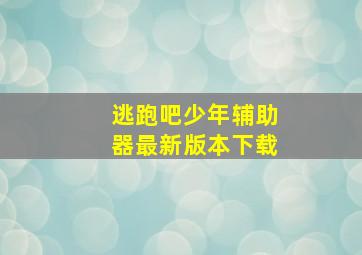 逃跑吧少年辅助器最新版本下载